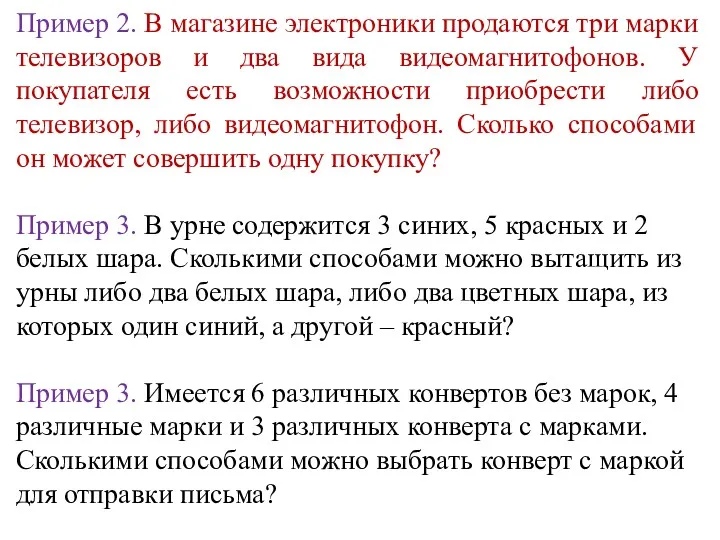 Пример 2. В магазине электроники продаются три марки телевизоров и два вида видеомагнитофонов. У покупателя есть возможности приобрести либо телевизор, либо видеомагнитофон. Сколько способами он может совершить одну покупку?

Пример 3. В урне содержится 3 синих, 5 красных и 2 белых шара. Сколькими способами можно вытащить из урны либо два белых шара, либо два цветных шара, из которых один синий, а другой – красный?

Пример 3. Имеется 6 различных конвертов без марок, 4 различные марки и 3 различных конверта с марками. Сколькими способами можно выбрать конверт с маркой для отправки письма?